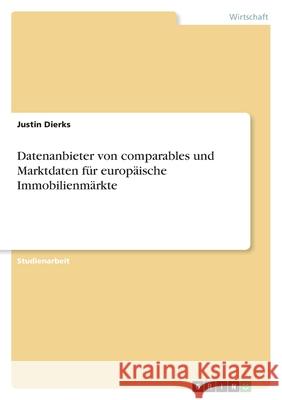 Wirtschaft

Justin Dierks

Datenanbieter von comparables und Marktdaten für europäische Immobilienmärkte

Studienarbeit

Kraina Książek